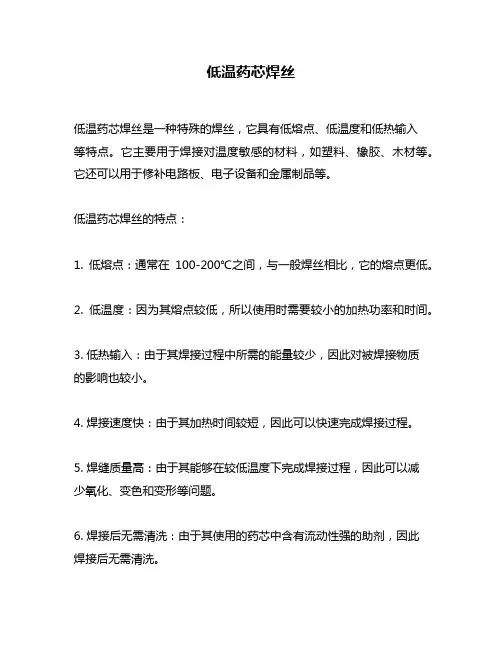 低温药芯焊丝

低温药芯焊丝是一种特殊的焊丝，它具有低熔点、低温度和低热输入等特点。它主要用于焊接对温度敏感的材料，如塑料、橡胶、木材等。它还可以用于修补电路板、电子设备和金属制品等。

低温药芯焊丝的特点：

1. 低熔点：通常在 100-200℃之间，与一般焊丝相比，它的熔点更低。

2. 低温度：因为其熔点较低，所以使用时需要较小的加热功率和时间。

3. 低热输入：由于其焊接过程中所需的能量较少，因此对被焊接物质的影响也较小。

4. 焊接速度快：由于其加热时间较短，因此可以快速完成焊接过程。

5. 焊缝质量高：由于其能够在较低温度下完成焊接过程，因此可以减少氧化、变色和变形等问题。

6. 焊接后无需清洗：由于其使用的药芯中含有流动性强的助剂，因此焊接后无需清洗。